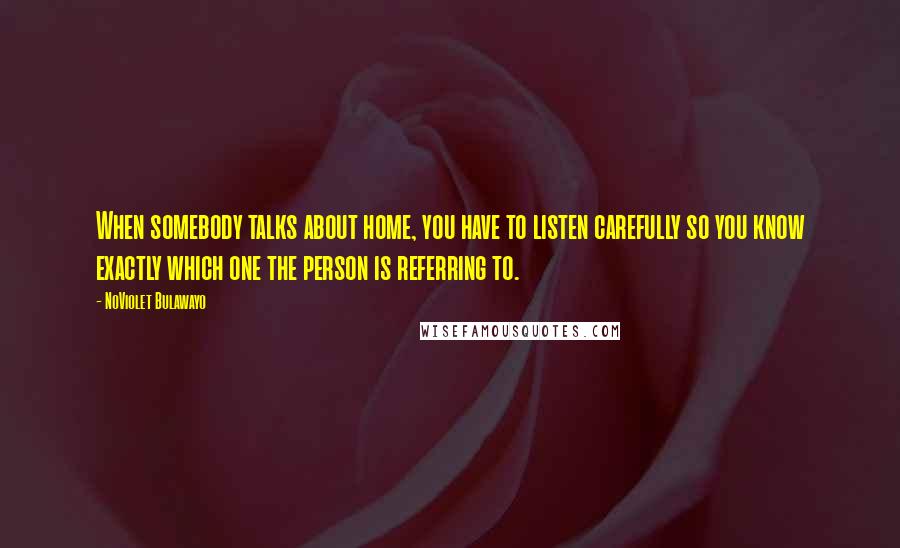 When somebody talks about home, you have to listen carefully so you know exactly which one the person is referring to.

- NoViolet Bulawayo

WISEFAMOUSQUOTES.COM